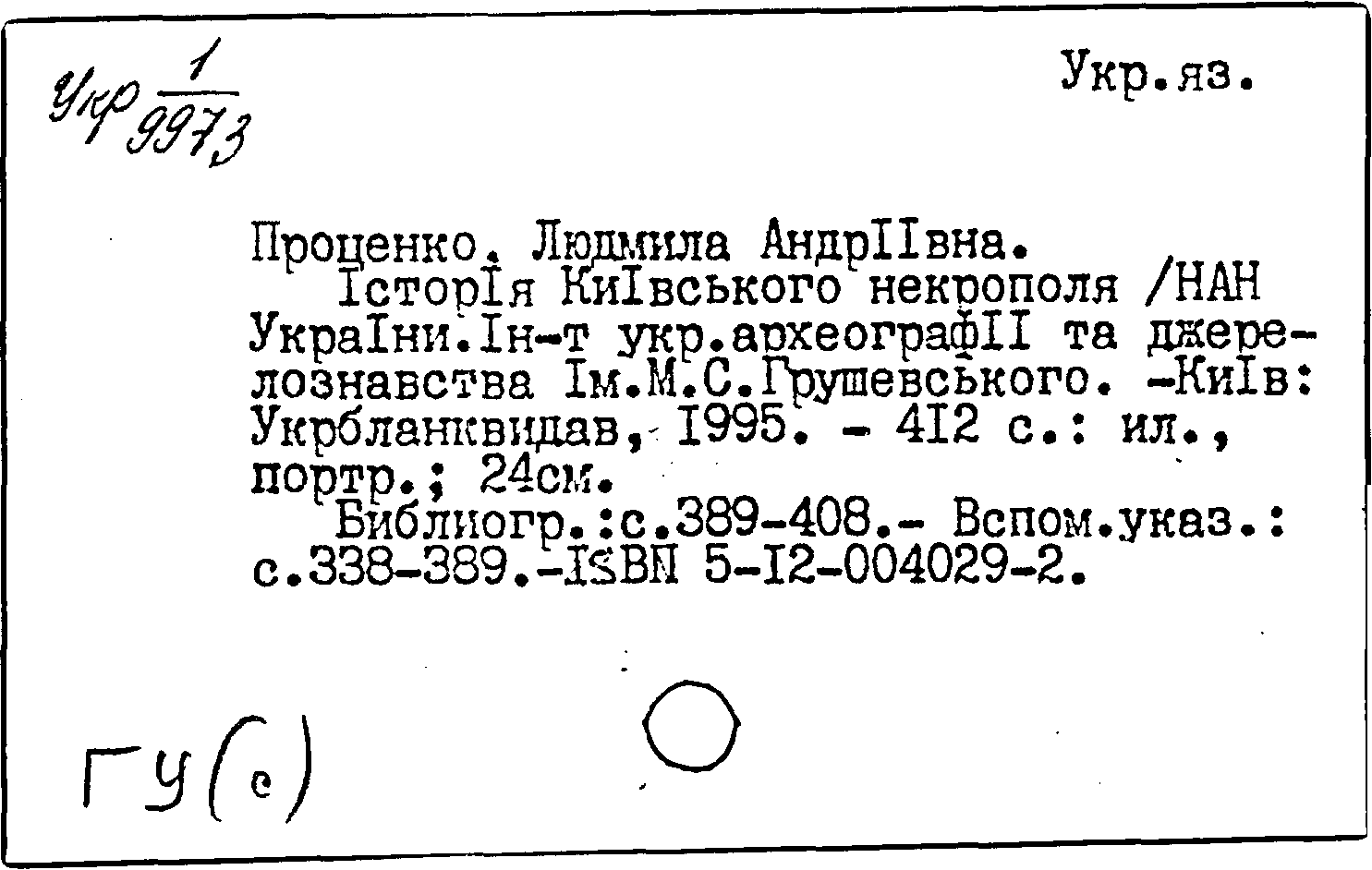 Укр $\frac{1}{9973}$

Укр.яз.

Проценко. Людмила АндрIIвна.

IсторIя КиIвського некрополя /НАН УкраIни.Iн-т укр.археографII та джерелознавства Iм.М.С.Грушевського. -КиIв: Укрбланквидав, I995. - 4I2 с.: ил., портр.; 24см.

Библиогр.:с.389-408.- Вспом.указ.: с.338-389.-ISBN 5-I2-004029-2.

ГУ(с)